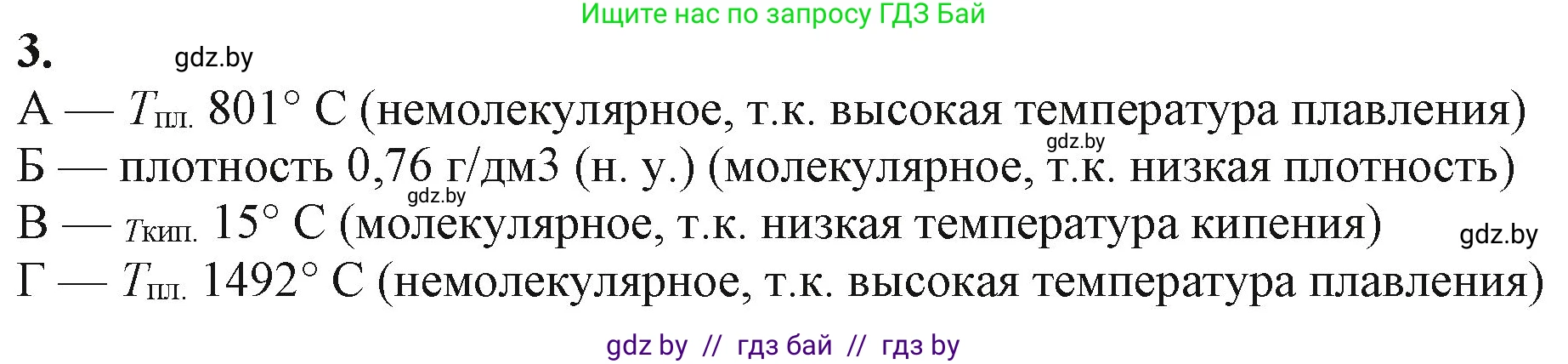 Ищите нас по запросу ГДЗ Бай

3. gdz.by

А — $T_{пл.}$ 801° С (немолекулярное, т.к. высокая температура плавления)

gdz.by

Б — плотность 0,76 г/дм3 (н. у.) (молекулярное, т.к. низкая плотность)

gdz.by

В — $T_{кип.}$ 15° С (молекулярное, т.к. низкая температура кипения) gdz.by

Г — $T_{пл.}$ 1492° С (немолекулярное, т.к. высокая температура плавления)

gdz by // гдз бай // гдз by